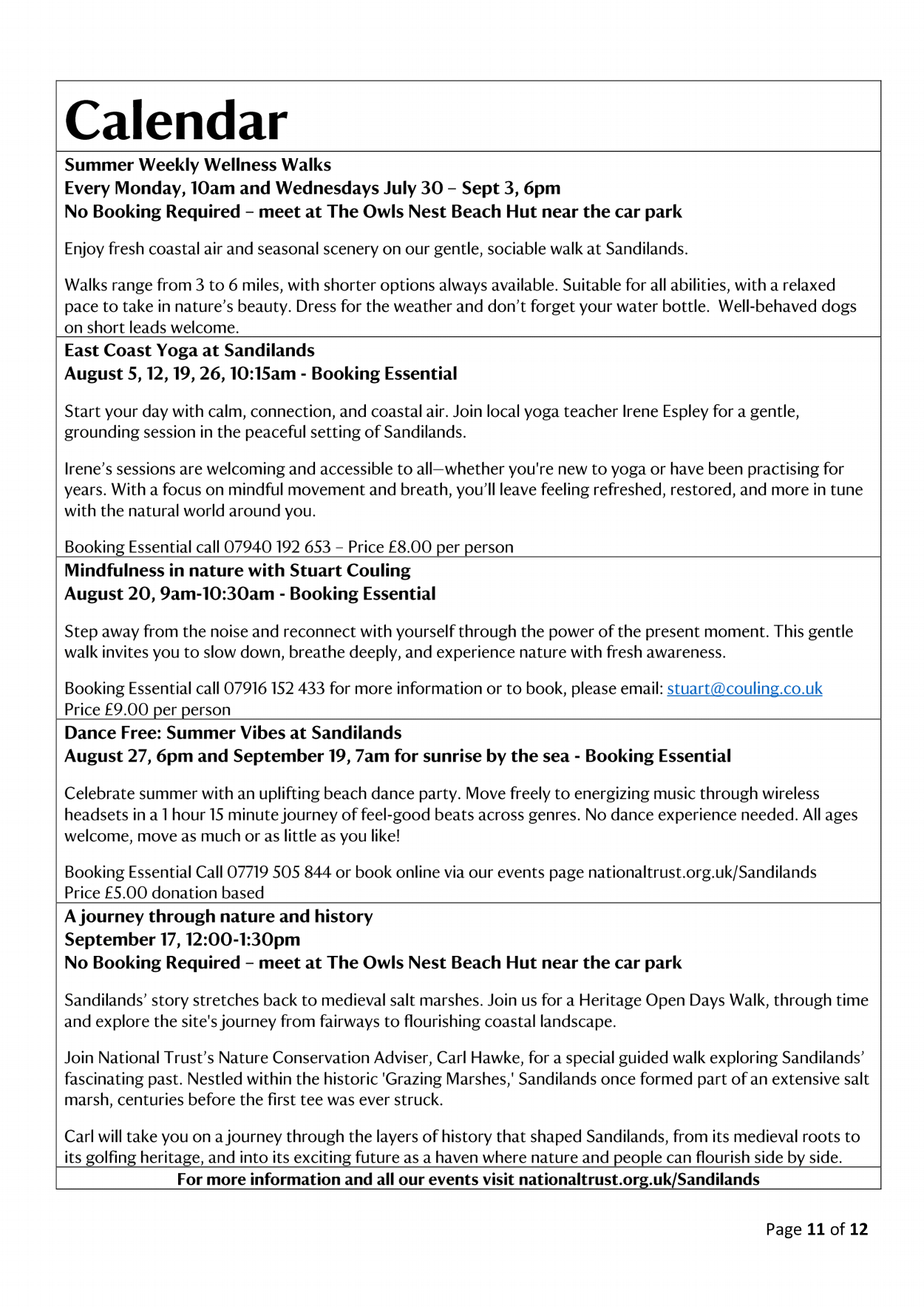 Calendar

Summer Weekly Wellness Walks
Every Monday, 10am and Wednesdays July 30 – Sept 3, 6pm
No Booking Required – meet at The Owls Nest Beach Hut near the car park

Enjoy fresh coastal air and seasonal scenery on our gentle, sociable walk at Sandilands.

Walks range from 3 to 6 miles, with shorter options always available. Suitable for all abilities, with a relaxed pace to take in nature's beauty. Dress for the weather and don't forget your water bottle. Well-behaved dogs on short leads welcome.

East Coast Yoga at Sandilands
August 5, 12, 19, 26, 10:15am - Booking Essential

Start your day with calm, connection, and coastal air. Join local yoga teacher Irene Espley for a gentle, grounding session in the peaceful setting of Sandilands.

Irene's sessions are welcoming and accessible to all—whether you're new to yoga or have been practising for years. With a focus on mindful movement and breath, you'll leave feeling refreshed, restored, and more in tune with the natural world around you.

Booking Essential call 07940 192 653 – Price £8.00 per person

Mindfulness in nature with Stuart Couling
August 20, 9am-10:30am - Booking Essential

Step away from the noise and reconnect with yourself through the power of the present moment. This gentle walk invites you to slow down, breathe deeply, and experience nature with fresh awareness.

Booking Essential call 07916 152 433 for more information or to book, please email: stuart@couling.co.uk
Price £9.00 per person

Dance Free: Summer Vibes at Sandilands
August 27, 6pm and September 19, 7am for sunrise by the sea - Booking Essential

Celebrate summer with an uplifting beach dance party. Move freely to energizing music through wireless headsets in a 1 hour 15 minute journey of feel-good beats across genres. No dance experience needed. All ages welcome, move as much or as little as you like!

Booking Essential Call 07719 505 844 or book online via our events page nationaltrust.org.uk/Sandilands
Price £5.00 donation based

A journey through nature and history
September 17, 12:00-1:30pm
No Booking Required – meet at The Owls Nest Beach Hut near the car park

Sandilands' story stretches back to medieval salt marshes. Join us for a Heritage Open Days Walk, through time and explore the site's journey from fairways to flourishing coastal landscape.

Join National Trust's Nature Conservation Adviser, Carl Hawke, for a special guided walk exploring Sandilands' fascinating past. Nestled within the historic 'Grazing Marshes,' Sandilands once formed part of an extensive salt marsh, centuries before the first tee was ever struck.

Carl will take you on a journey through the layers of history that shaped Sandilands, from its medieval roots to its golfing heritage, and into its exciting future as a haven where nature and people can flourish side by side.

For more information and all our events visit nationaltrust.org.uk/Sandilands

Page 11 of 12